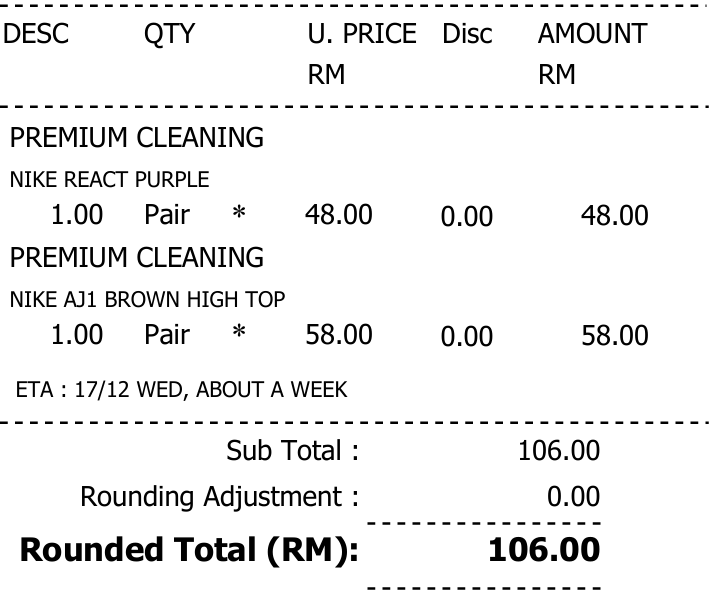 DESC QTY U. PRICE RM Disc AMOUNT RM

PREMIUM CLEANING
NIKE REACT PURPLE
1.00 Pair * 48.00 0.00 48.00

PREMIUM CLEANING
NIKE AJ1 BROWN HIGH TOP
1.00 Pair * 58.00 0.00 58.00

ETA : 17/12 WED, ABOUT A WEEK

Sub Total : 106.00
Rounding Adjustment : 0.00
Rounded Total (RM): 106.00